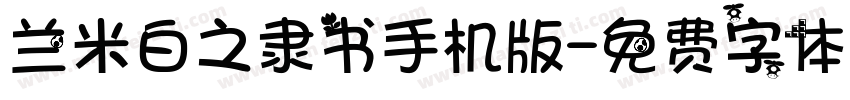 兰米白之隶书手机版-免费字体